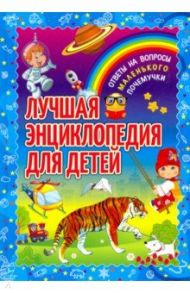 ОТВЕТЫ НА ВОПРОСЫ МАЛЕНЬКОГО ПОЧЕМУЧКИ

ЛУЧШАЯ ЭНЦИКЛОПЕДИЯ ДЛЯ ДЕТЕЙ